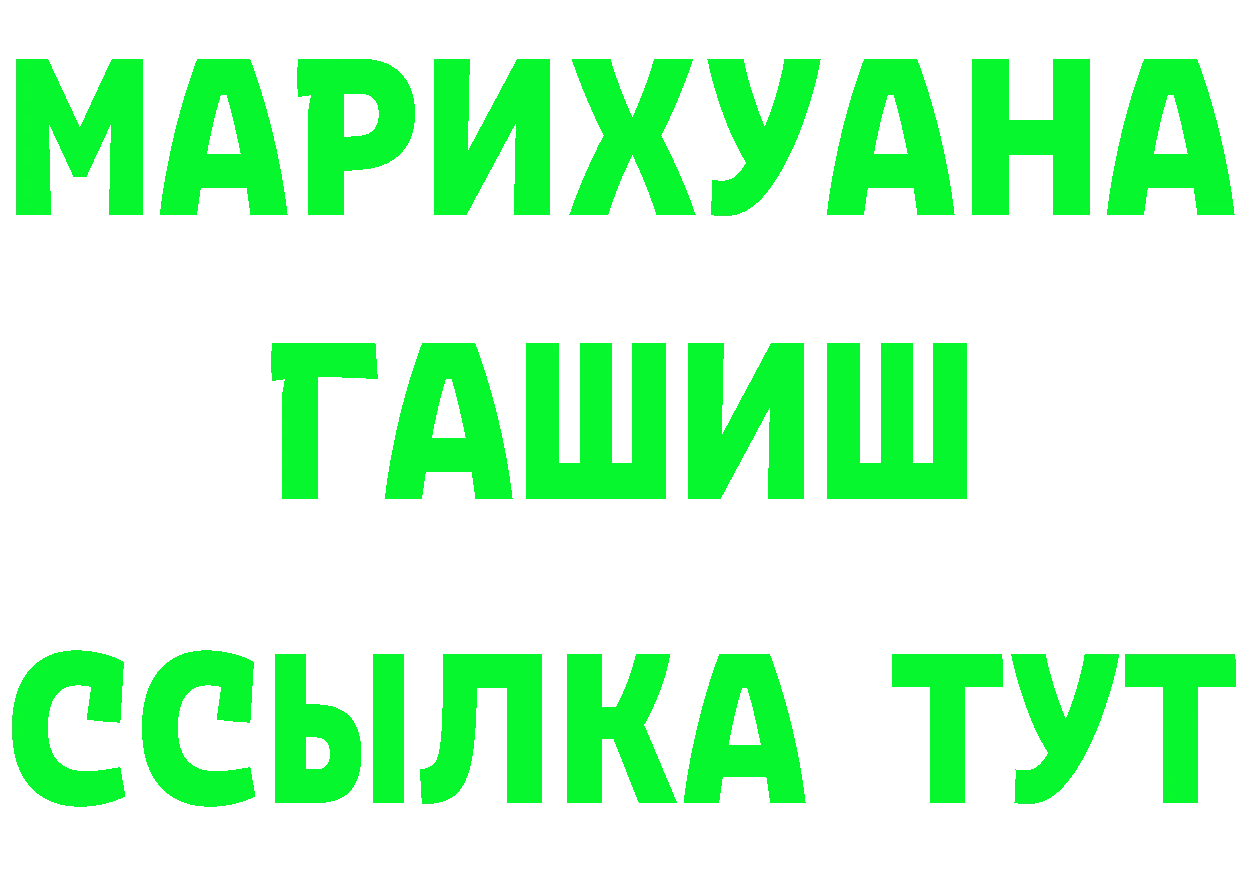 МАРИХУАНА
ГАШИШ
ССЫЛКА ТУТ